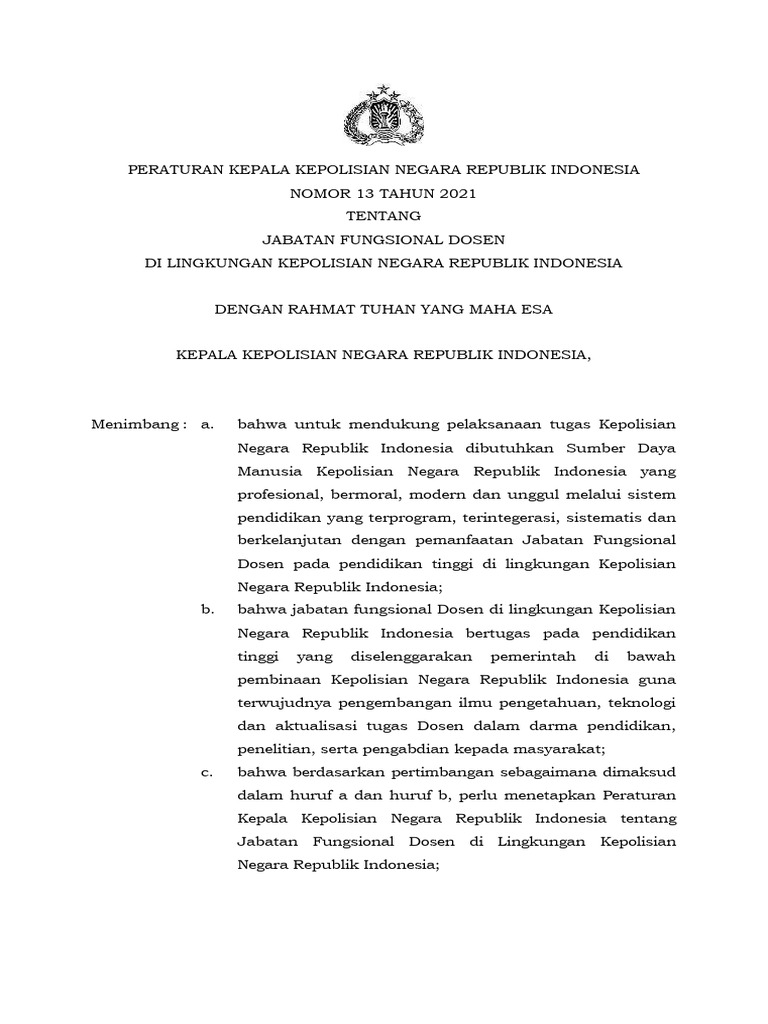 PERATURAN KEPALA KEPOLISIAN NEGARA REPUBLIK INDONESIA
NOMOR 13 TAHUN 2021
TENTANG
JABATAN FUNGSIONAL DOSEN
DI LINGKUNGAN KEPOLISIAN NEGARA REPUBLIK INDONESIA

DENGAN RAHMAT TUHAN YANG MAHA ESA

KEPALA KEPOLISIAN NEGARA REPUBLIK INDONESIA,

Menimbang : a. bahwa untuk mendukung pelaksanaan tugas Kepolisian Negara Republik Indonesia dibutuhkan Sumber Daya Manusia Kepolisian Negara Republik Indonesia yang profesional, bermoral, modern dan unggul melalui sistem pendidikan yang terprogram, terintegerasi, sistematis dan berkelanjutan dengan pemanfaatan Jabatan Fungsional Dosen pada pendidikan tinggi di lingkungan Kepolisian Negara Republik Indonesia;

b. bahwa jabatan fungsional Dosen di lingkungan Kepolisian Negara Republik Indonesia bertugas pada pendidikan tinggi yang diselenggarakan pemerintah di bawah pembinaan Kepolisian Negara Republik Indonesia guna terwujudnya pengembangan ilmu pengetahuan, teknologi dan aktualisasi tugas Dosen dalam darma pendidikan, penelitian, serta pengabdian kepada masyarakat;

c. bahwa berdasarkan pertimbangan sebagaimana dimaksud dalam huruf a dan huruf b, perlu menetapkan Peraturan Kepala Kepolisian Negara Republik Indonesia tentang Jabatan Fungsional Dosen di Lingkungan Kepolisian Negara Republik Indonesia;